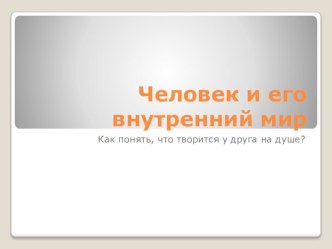 Человек и его внутренний мир

Как понять, что творится у друга на душе?